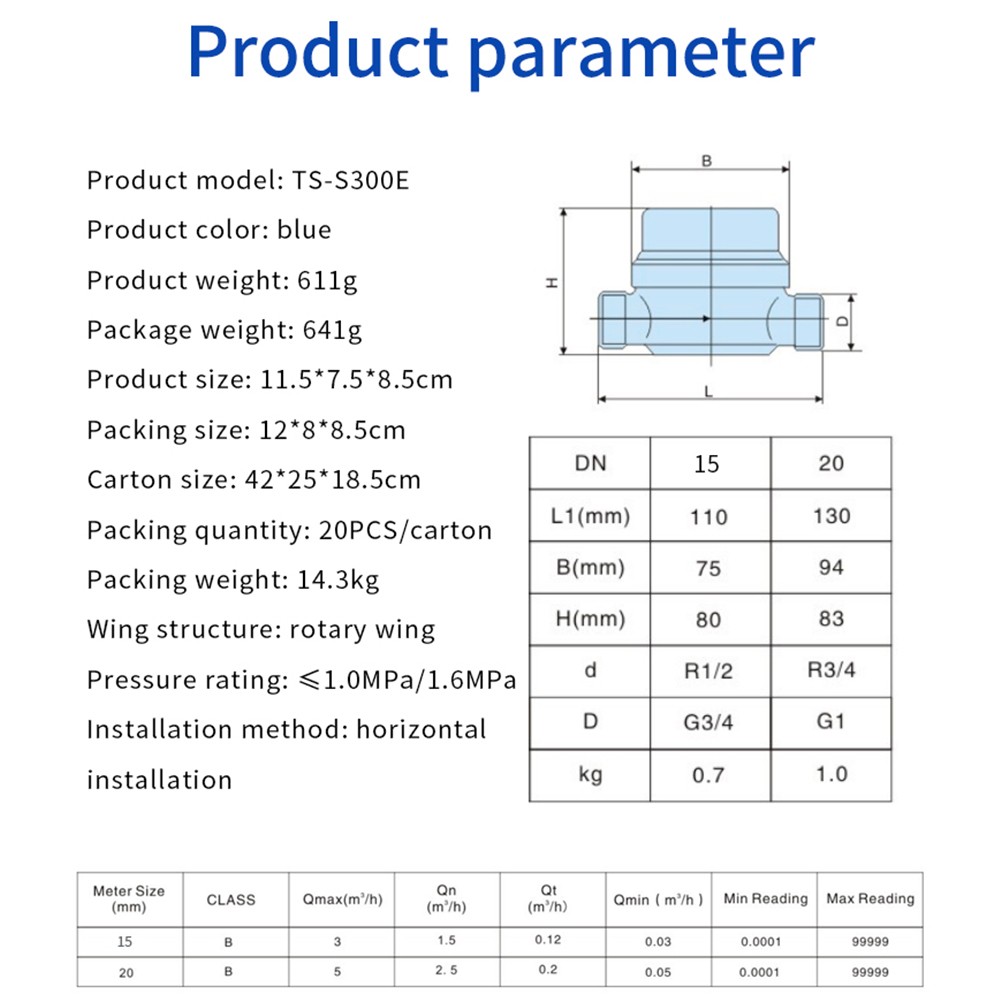 Product parameter

Product model: TS-S300E

Product color: blue

Product weight: 611g

Package weight: 641g

Product size: 11.5*7.5*8.5cm

Packing size: 12*8*8.5cm

Carton size: 42*25*18.5cm

Packing quantity: 20PCS/carton

Packing weight: 14.3kg

Wing structure: rotary wing

Pressure rating: ≤1.0MPa/1.6MPa

Installation method: horizontal installation

B
H
D
L

| DN | 15 | 20 |
|---|---|---|
| L1(mm) | 110 | 130 |
| B(mm) | 75 | 94 |
| H(mm) | 80 | 83 |
| d | R1/2 | R3/4 |
| D | G3/4 | G1 |
| kg | 0.7 | 1.0 |

| Meter Size (mm) | CLASS | Qmax($m^3$/h) | Qn ($m^3$/h) | Qt ($m^3$/h) | Qmin ( $m^3$/h ) | Min Reading | Max Reading |
|---|---|---|---|---|---|---|---|
| 15 | B | 3 | 1.5 | 0.12 | 0.03 | 0.0001 | 99999 |
| 20 | B | 5 | 2. 5 | 0.2 | 0.05 | 0.0001 | 99999 |